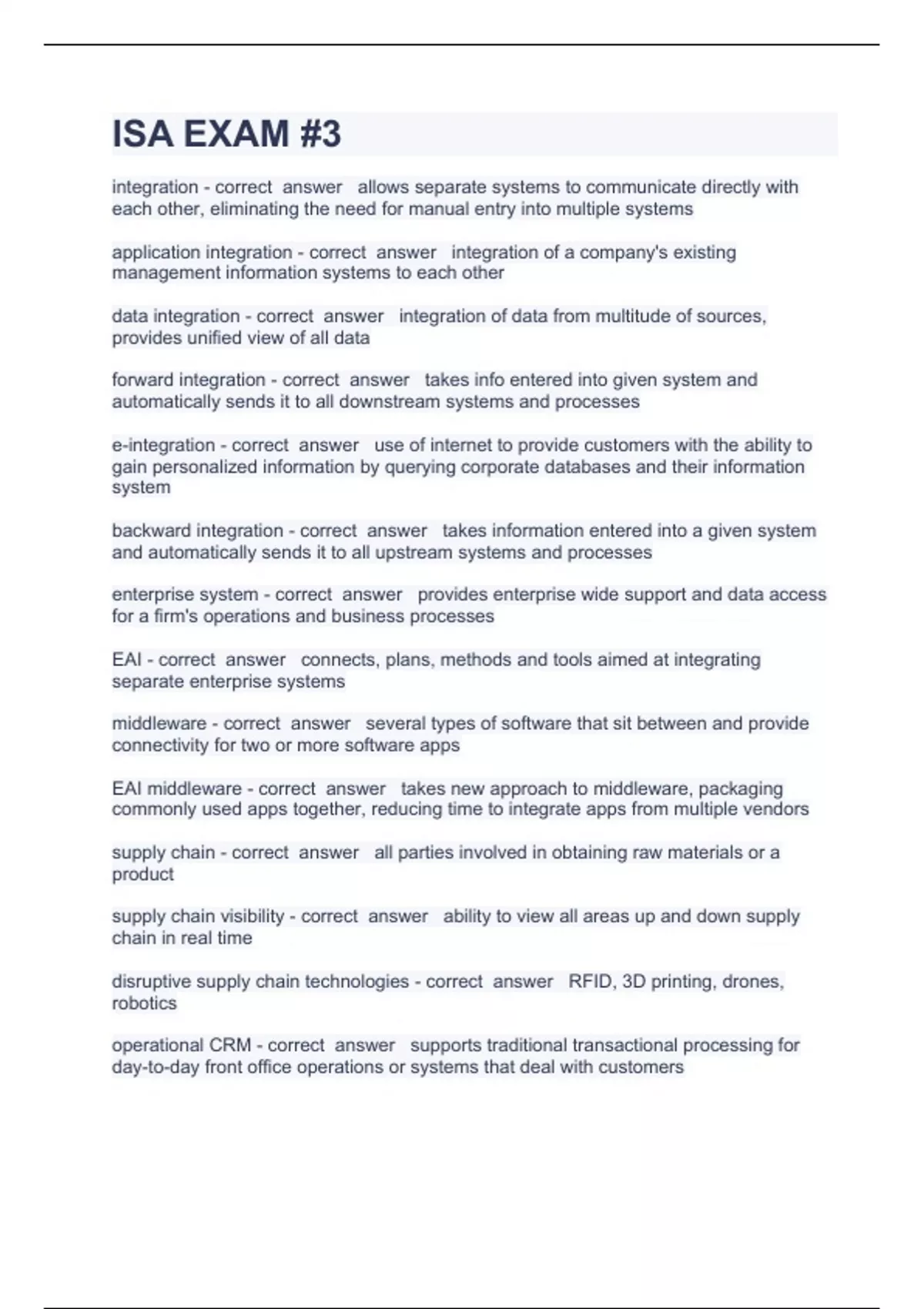 ISA EXAM #3

integration - correct answer allows separate systems to communicate directly with each other, eliminating the need for manual entry into multiple systems

application integration - correct answer integration of a company's existing management information systems to each other

data integration - correct answer integration of data from multitude of sources, provides unified view of all data

forward integration - correct answer takes info entered into given system and automatically sends it to all downstream systems and processes

e-integration - correct answer use of internet to provide customers with the ability to gain personalized information by querying corporate databases and their information system

backward integration - correct answer takes information entered into a given system and automatically sends it to all upstream systems and processes

enterprise system - correct answer provides enterprise wide support and data access for a firm's operations and business processes

EAI - correct answer connects, plans, methods and tools aimed at integrating separate enterprise systems

middleware - correct answer several types of software that sit between and provide connectivity for two or more software apps

EAI middleware - correct answer takes new approach to middleware, packaging commonly used apps together, reducing time to integrate apps from multiple vendors

supply chain - correct answer all parties involved in obtaining raw materials or a product

supply chain visibility - correct answer ability to view all areas up and down supply chain in real time

disruptive supply chain technologies - correct answer RFID, 3D printing, drones, robotics

operational CRM - correct answer supports traditional transactional processing for day-to-day front office operations or systems that deal with customers